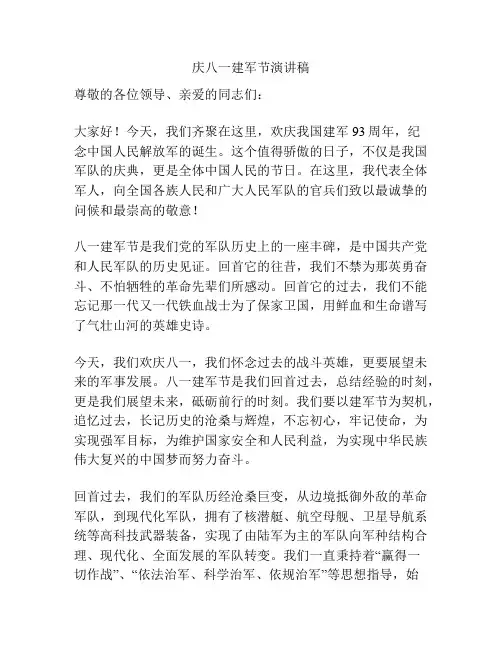 庆八一建军节演讲稿

尊敬的各位领导、亲爱的同志们：

大家好！今天，我们齐聚在这里，欢庆我国建军93周年，纪念中国人民解放军的诞生。这个值得骄傲的日子，不仅是我国军队的庆典，更是全体中国人民的节日。在这里，我代表全体军人，向全国各族人民和广大人民军队的官兵们致以最诚挚的问候和最崇高的敬意！

八一建军节是我们党的军队历史上的一座丰碑，是中国共产党和人民军队的历史见证。回首它的往昔，我们不禁为那英勇奋斗、不怕牺牲的革命先辈们所感动。回首它的过去，我们不能忘记那一代又一代铁血战士为了保家卫国，用鲜血和生命谱写了气壮山河的英雄史诗。

今天，我们欢庆八一，我们怀念过去的战斗英雄，更要展望未来的军事发展。八一建军节是我们回首过去，总结经验的时刻，更是我们展望未来，砥砺前行的时刻。我们要以建军节为契机，追忆过去，长记历史的沧桑与辉煌，不忘初心，牢记使命，为实现强军目标，为维护国家安全和人民利益，为实现中华民族伟大复兴的中国梦而努力奋斗。

回首过去，我们的军队历经沧桑巨变，从边境抵御外敌的革命军队，到现代化军队，拥有了核潜艇、航空母舰、卫星导航系统等高科技武器装备，实现了由陆军为主的军队向军种结构合理、现代化、全面发展的军队转变。我们一直秉持着“赢得一切作战”、“依法治军、科学治军、依规治军”等思想指导，始